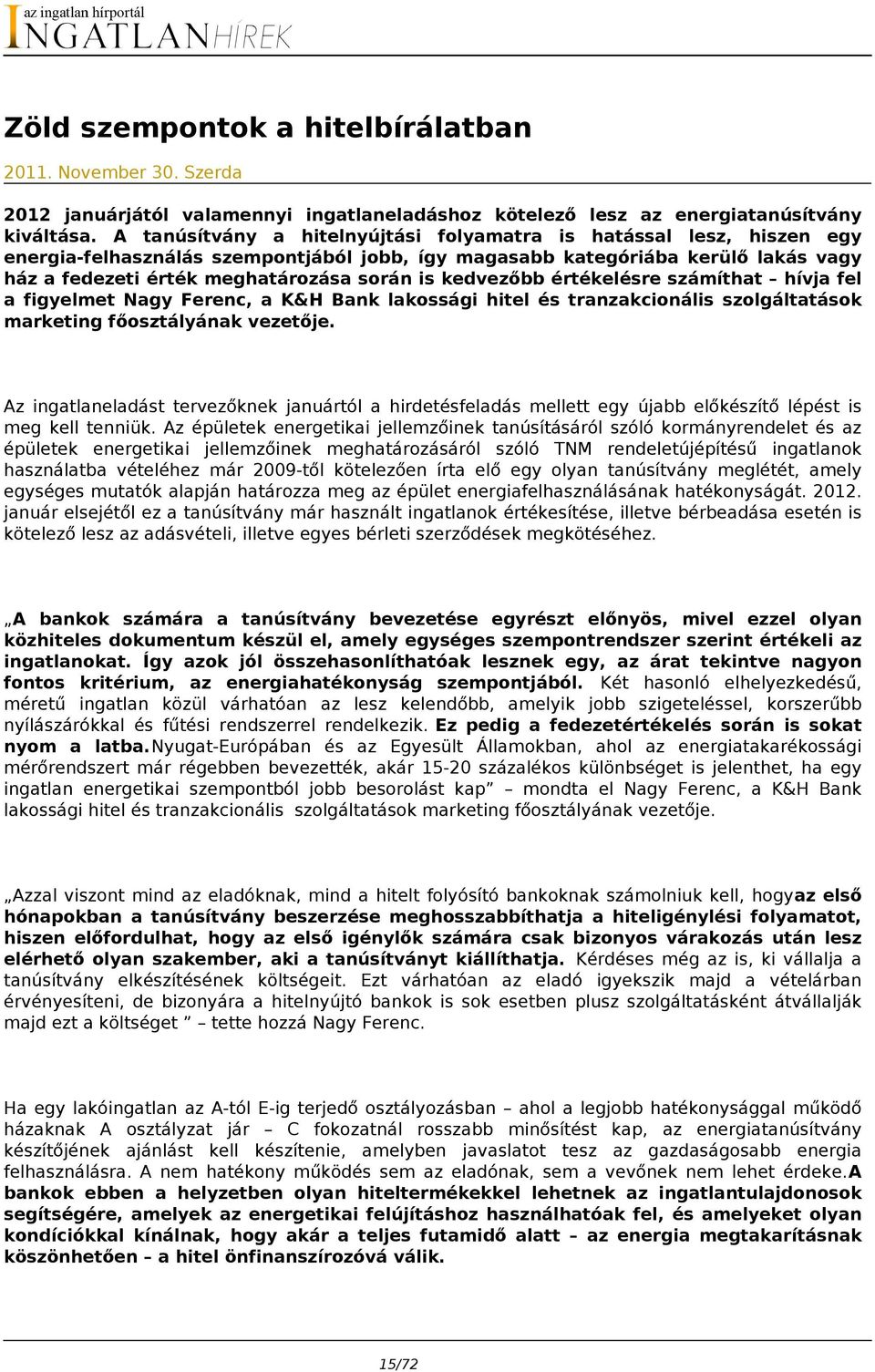 az ingatlan hírportál
INGATLANHÍREK

Zöld szempontok a hitelbírálatban

2011. November 30. Szerda

2012 januárjától valamennyi ingatlaneladáshoz kötelező lesz az energiatanúsítvány kiváltása. A tanúsítvány a hitelnyújtási folyamatra is hatással lesz, hiszen egy energia-felhasználás szempontjából jobb, így magasabb kategóriába kerülő lakás vagy ház a fedezeti érték meghatározása során is kedvezőbb értékelésre számíthat – hívja fel a figyelmet Nagy Ferenc, a K&H Bank lakossági hitel és tranzakcionális szolgáltatások marketing főosztályának vezetője.

Az ingatlaneladást tervezőknek januártól a hirdetésfeladás mellett egy újabb előkészítő lépést is meg kell tenniük. Az épületek energetikai jellemzőinek tanúsításáról szóló kormányrendelet és az épületek energetikai jellemzőinek meghatározásáról szóló TNM rendeletújépítésű ingatlanok használatba vételéhez már 2009-től kötelezően írta elő egy olyan tanúsítvány meglétét, amely egységes mutatók alapján határozza meg az épület energiafelhasználásának hatékonyságát. 2012. január elsejétől ez a tanúsítvány már használt ingatlanok értékesítése, illetve bérbeadása esetén is kötelező lesz az adásvételi, illetve egyes bérleti szerződések megkötéséhez.

„A bankok számára a tanúsítvány bevezetése egyrészt előnyös, mivel ezzel olyan közhiteles dokumentum készül el, amely egységes szempontrendszer szerint értékeli az ingatlanokat. Így azok jól összehasonlíthatóak lesznek egy, az árat tekintve nagyon fontos kritérium, az energiahatékonyság szempontjából. Két hasonló elhelyezkedésű, méretű ingatlan közül várhatóan az lesz kelendőbb, amelyik jobb szigeteléssel, korszerűbb nyílászárókkal és fűtési rendszerrel rendelkezik. Ez pedig a fedezetértékelés során is sokat nyom a latba.Nyugat-Európában és az Egyesült Államokban, ahol az energiatakarékossági mérőrendszert már régebben bevezették, akár 15-20 százalékos különbséget is jelenthet, ha egy ingatlan energetikai szempontból jobb besorolást kap” – mondta el Nagy Ferenc, a K&H Bank lakossági hitel és tranzakcionális szolgáltatások marketing főosztályának vezetője.

„Azzal viszont mind az eladóknak, mind a hitelt folyósító bankoknak számolniuk kell, hogyaz első hónapokban a tanúsítvány beszerzése meghosszabbíthatja a hiteligénylési folyamatot, hiszen előfordulhat, hogy az első igénylők számára csak bizonyos várakozás után lesz elérhető olyan szakember, aki a tanúsítványt kiállíthatja. Kérdéses még az is, ki vállalja a tanúsítvány elkészítésének költségeit. Ezt várhatóan az eladó igyekszik majd a vételárban érvényesíteni, de bizonyára a hitelnyújtó bankok is sok esetben plusz szolgáltatásként átvállalják majd ezt a költséget ” – tette hozzá Nagy Ferenc.

Ha egy lakóingatlan az A-tól E-ig terjedő osztályozásban – ahol a legjobb hatékonysággal működő házaknak A osztályzat jár – C fokozatnál rosszabb minősítést kap, az energiatanúsítvány készítőjének ajánlást kell készítenie, amelyben javaslatot tesz az gazdaságosabb energia felhasználásra. A nem hatékony működés sem az eladónak, sem a vevőnek nem lehet érdeke.A bankok ebben a helyzetben olyan hiteltermékekkel lehetnek az ingatlantulajdonosok segítségére, amelyek az energetikai felújításhoz használhatóak fel, és amelyeket olyan kondíciókkal kínálnak, hogy akár a teljes futamidő alatt – az energia megtakarításnak köszönhetően – a hitel önfinanszírozóvá válik.

15/72